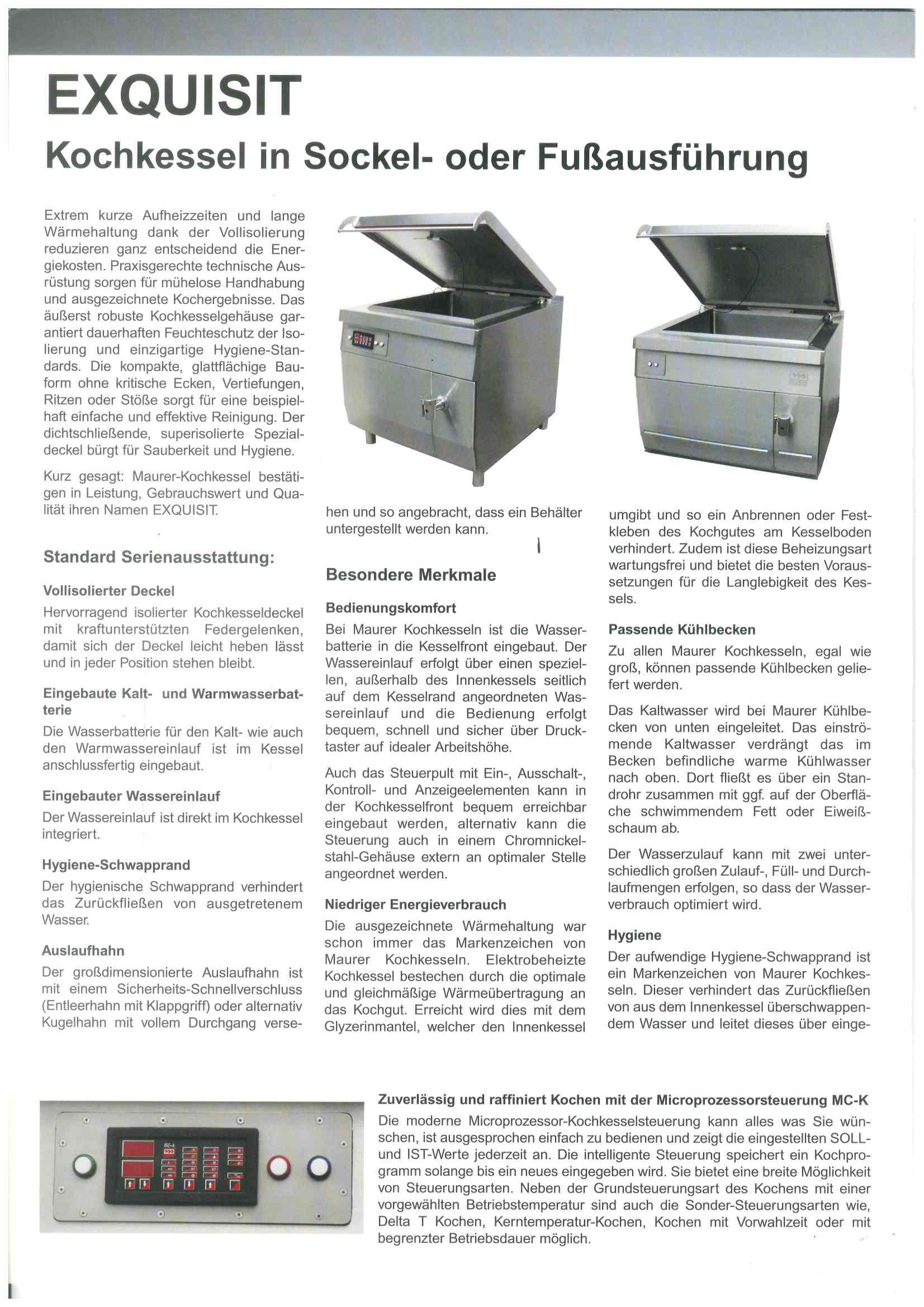 EXQUISIT

Kochkessel in Sockel- oder Fußausführung

Extrem kurze Aufheizzeiten und lange Wärmehaltung dank der Vollisolierung reduzieren ganz entscheidend die Energiekosten. Praxisgerechte technische Ausrüstung sorgen für mühelose Handhabung und ausgezeichnete Kochergebnisse. Das äußerst robuste Kochkesselgehäuse garantiert dauerhaften Feuchteschutz der Isolierung und einzigartige Hygiene-Standards. Die kompakte, glattflächige Bauform ohne kritische Ecken, Vertiefungen, Ritzen oder Stöße sorgt für eine beispielhaft einfache und effektive Reinigung. Der dichtschließende, superisolierte Spezialdeckel bürgt für Sauberkeit und Hygiene.

Kurz gesagt: Maurer-Kochkessel bestätigen in Leistung, Gebrauchswert und Qualität ihren Namen EXQUISIT.

Standard Serienausstattung:

Vollisolierter Deckel

Hervorragend isolierter Kochkesseldeckel mit kraftunterstützten Federgelenken, damit sich der Deckel leicht heben lässt und in jeder Position stehen bleibt.

Eingebaute Kalt- und Warmwasserbatterie

Die Wasserbatterie für den Kalt- wie auch den Warmwassereinlauf ist im Kessel anschlussfertig eingebaut.

Eingebauter Wassereinlauf

Der Wassereinlauf ist direkt im Kochkessel integriert.

Hygiene-Schwapprand

Der hygienische Schwapprand verhindert das Zurückfließen von ausgetretenem Wasser.

Auslaufhahn

Der großdimensionierte Auslaufhahn ist mit einem Sicherheits-Schnellverschluss (Entleerhahn mit Klappgriff) oder alternativ Kugelhahn mit vollem Durchgang versehen und so angebracht, dass ein Behälter untergestellt werden kann.

Besondere Merkmale

Bedienungskomfort

Bei Maurer Kochkesseln ist die Wasserbatterie in die Kesselfront eingebaut. Der Wassereinlauf erfolgt über einen speziellen, außerhalb des Innenkessels seitlich auf dem Kesselrand angeordneten Wassereinlauf und die Bedienung erfolgt bequem, schnell und sicher über Drucktaster auf idealer Arbeitshöhe.

Auch das Steuerpult mit Ein-, Ausschalt-, Kontroll- und Anzeigeelementen kann in der Kochkesselfront bequem erreichbar eingebaut werden, alternativ kann die Steuerung auch in einem Chromnickelstahl-Gehäuse extern an optimaler Stelle angeordnet werden.

Niedriger Energieverbrauch

Die ausgezeichnete Wärmehaltung war schon immer das Markenzeichen von Maurer Kochkesseln. Elektrobeheizte Kochkessel bestechen durch die optimale und gleichmäßige Wärmeübertragung an das Kochgut. Erreicht wird dies mit dem Glyzerinmantel, welcher den Innenkessel umgibt und so ein Anbrennen oder Festkleben des Kochgutes am Kesselboden verhindert. Zudem ist diese Beheizungsart wartungsfrei und bietet die besten Voraussetzungen für die Langlebigkeit des Kessels.

Passende Kühlbecken

Zu allen Maurer Kochkesseln, egal wie groß, können passende Kühlbecken geliefert werden.

Das Kaltwasser wird bei Maurer Kühlbecken von unten eingeleitet. Das einströmende Kaltwasser verdrängt das im Becken befindliche warme Kühlwasser nach oben. Dort fließt es über ein Standrohr zusammen mit ggf. auf der Oberfläche schwimmendem Fett oder Eiweißschaum ab.

Der Wasserzulauf kann mit zwei unterschiedlich großen Zulauf-, Füll- und Durchlaufmengen erfolgen, so dass der Wasserverbrauch optimiert wird.

Hygiene

Der aufwendige Hygiene-Schwapprand ist ein Markenzeichen von Maurer Kochkesseln. Dieser verhindert das Zurückfließen von aus dem Innenkessel überschwappendem Wasser und leitet dieses über einge-

Zuverlässig und raffiniert Kochen mit der Microprozessorsteuerung MC-K

Die moderne Microprozessor-Kochkesselsteuerung kann alles was Sie wünschen, ist ausgesprochen einfach zu bedienen und zeigt die eingestellten SOLL- und IST-Werte jederzeit an. Die intelligente Steuerung speichert ein Kochprogramm solange bis ein neues eingegeben wird. Sie bietet eine breite Möglichkeit von Steuerungsarten. Neben der Grundsteuerungsart des Kochens mit einer vorgewählten Betriebstemperatur sind auch die Sonder-Steuerungsarten wie, Delta T Kochen, Kerntemperatur-Kochen, Kochen mit Vorwahlzeit oder mit begrenzter Betriebsdauer möglich.